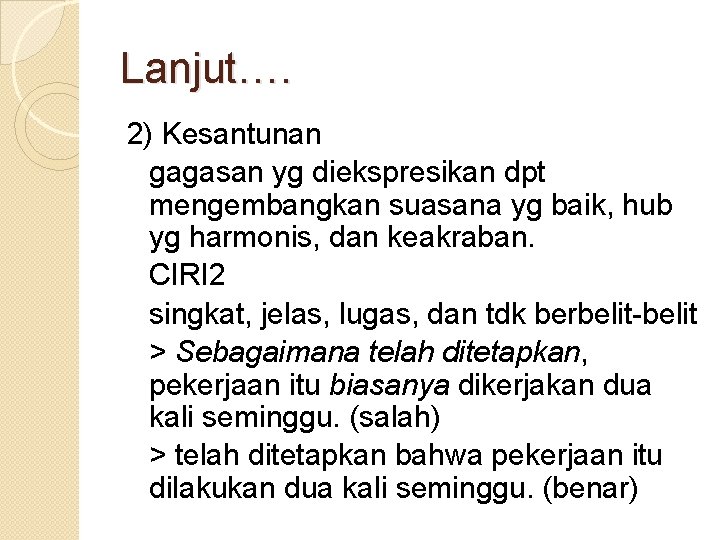 Lanjut….

2) Kesantunan

gagasan yg diekspresikan dpt mengembangkan suasana yg baik, hub yg harmonis, dan keakraban.

CIRI2

singkat, jelas, lugas, dan tdk berbelit-belit

> Sebagaimana telah ditetapkan, pekerjaan itu biasanya dikerjakan dua kali seminggu. (salah)

> telah ditetapkan bahwa pekerjaan itu dilakukan dua kali seminggu. (benar)